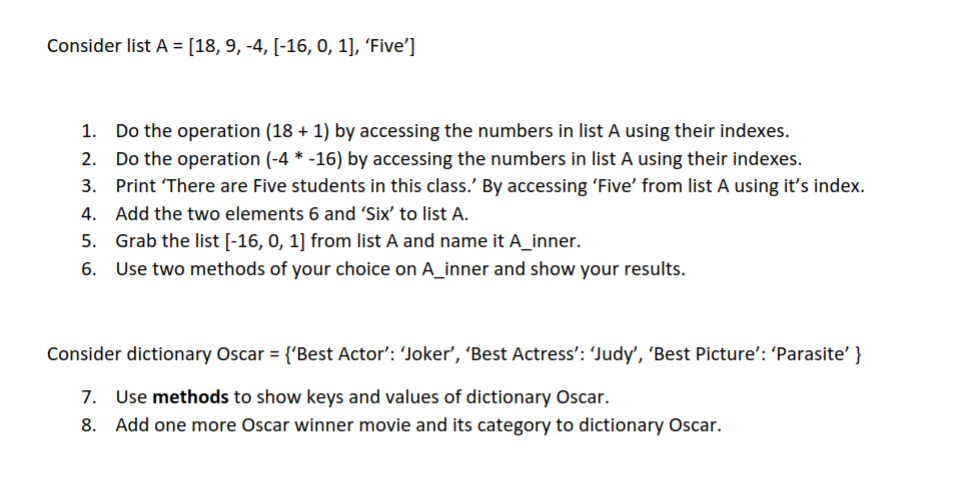 Consider list A = [18, 9, -4, [-16, 0, 1], ‘Five’]

1. Do the operation (18 + 1) by accessing the numbers in list A using their indexes.
2. Do the operation (-4 * -16) by accessing the numbers in list A using their indexes.
3. Print ‘There are Five students in this class.’ By accessing ‘Five’ from list A using it’s index.
4. Add the two elements 6 and ‘Six’ to list A.
5. Grab the list [-16, 0, 1] from list A and name it A_inner.
6. Use two methods of your choice on A_inner and show your results.

Consider dictionary Oscar = {‘Best Actor’: ‘Joker’, ‘Best Actress’: ‘Judy’, ‘Best Picture’: ‘Parasite’ }

7. Use **methods** to show keys and values of dictionary Oscar.
8. Add one more Oscar winner movie and its category to dictionary Oscar.